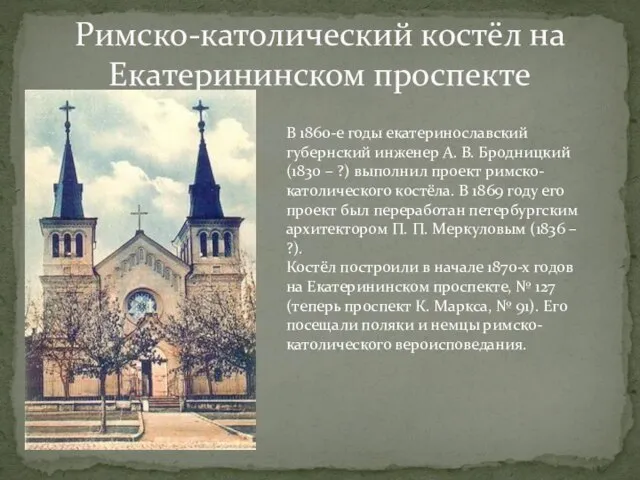 Римско-католический костёл на Екатерининском проспекте

В 1860-е годы екатеринославский губернский инженер А. В. Бродницкий (1830 – ?) выполнил проект римско-католического костёла. В 1869 году его проект был переработан петербургским архитектором П. П. Меркуловым (1836 – ?).
Костёл построили в начале 1870-х годов на Екатерининском проспекте, № 127 (теперь проспект К. Маркса, № 91). Его посещали поляки и немцы римско-католического вероисповедания.